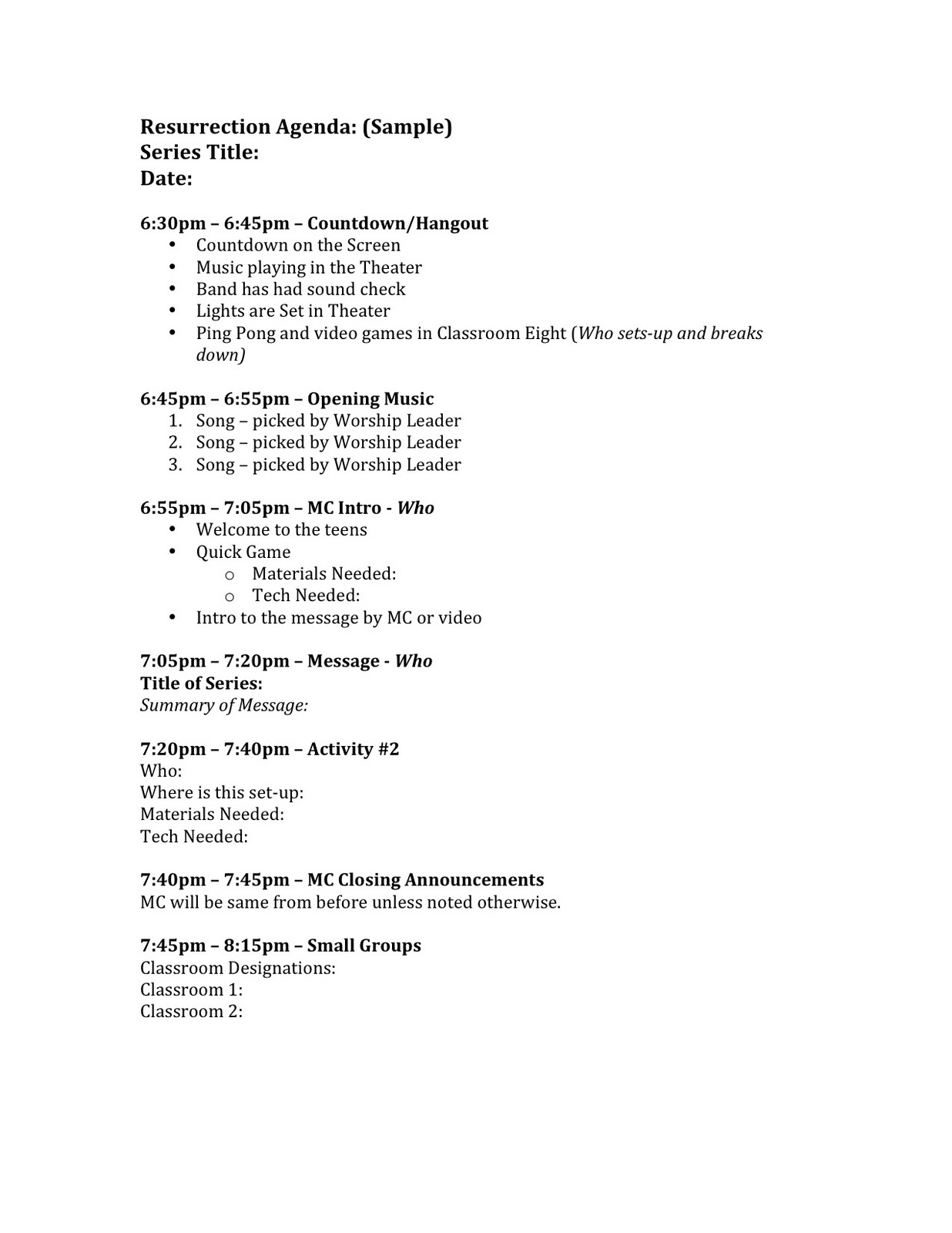 Resurrection Agenda: (Sample)
Series Title:
Date:

6:30pm – 6:45pm – Countdown/Hangout
• Countdown on the Screen
• Music playing in the Theater
• Band has had sound check
• Lights are Set in Theater
• Ping Pong and video games in Classroom Eight (Who sets-up and breaks down)

6:45pm – 6:55pm – Opening Music
1. Song – picked by Worship Leader
2. Song – picked by Worship Leader
3. Song – picked by Worship Leader

6:55pm – 7:05pm – MC Intro - Who
• Welcome to the teens
• Quick Game
  o Materials Needed:
  o Tech Needed:
• Intro to the message by MC or video

7:05pm – 7:20pm – Message - Who
Title of Series:
Summary of Message:

7:20pm – 7:40pm – Activity #2
Who:
Where is this set-up:
Materials Needed:
Tech Needed:

7:40pm – 7:45pm – MC Closing Announcements
MC will be same from before unless noted otherwise.

7:45pm – 8:15pm – Small Groups
Classroom Designations:
Classroom 1:
Classroom 2: